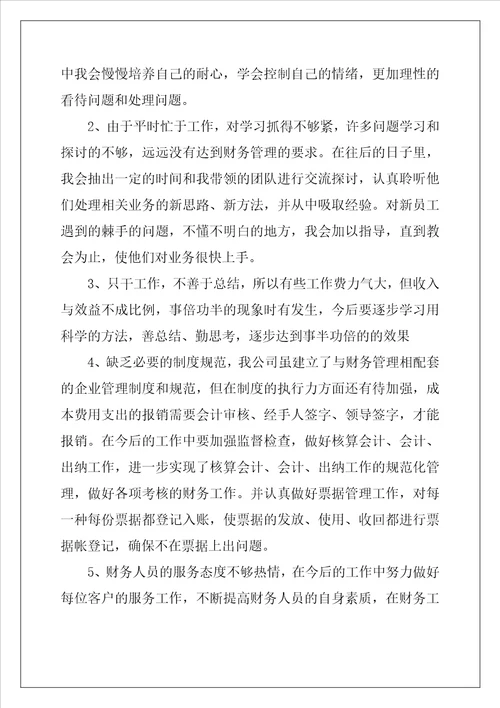 中我会慢慢培养自己的耐心，学会控制自己的情绪，更加理性的看待问题和处理问题。

2、由于平时忙于工作，对学习抓得不够紧，许多问题学习和探讨的不够，远远没有达到财务管理的要求。在往后的日子里，我会抽出一定的时间和我带领的团队进行交流探讨，认真聆听他们处理相关业务的新思路、新方法，并从中吸取经验。对新员工遇到的棘手的问题，不懂不明白的地方，我会加以指导，直到教会为止，使他们对业务很快上手。

3、只干工作，不善于总结，所以有些工作费力气大，但收入与效益不成比例，事倍功半的现象时有发生，今后要逐步学习用科学的方法，善总结、勤思考，逐步达到事半功倍的的效果

4、缺乏必要的制度规范，我公司虽建立了与财务管理相配套的企业管理制度和规范，但在制度的执行力方面还有待加强，成本费用支出的报销需要会计审核、经手人签字、领导签字，才能报销。在今后的工作中要加强监督检查，做好核算会计、会计、出纳工作，进一步实现了核算会计、会计、出纳工作的规范化管理，做好各项考核的财务工作。并认真做好票据管理工作，对每一种每份票据都登记入账，使票据的发放、使用、收回都进行票据帐登记，确保不在票据上出问题。

5、财务人员的服务态度不够热情，在今后的工作中努力做好每位客户的服务工作，不断提高财务人员的自身素质，在财务工